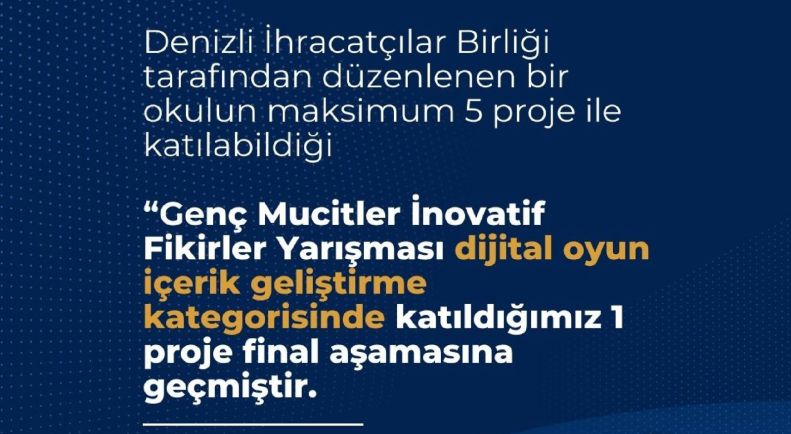 Denizli İhracatçılar Birliği tarafından düzenlenen bir okulun maksimum 5 proje ile katılabildiği

“Genç Mucitler İnovatif Fikirler Yarışması dijital oyun içerik geliştirme kategorisinde katıldığımız 1 proje final aşamasına geçmiştir.